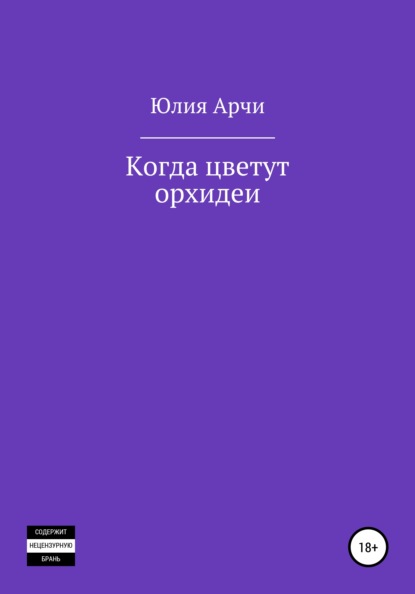 Юлия Арчи

Когда цветут орхидеи

СОДЕРЖИТ
НЕЦЕНЗУРНУЮ
БРАНЬ

18+